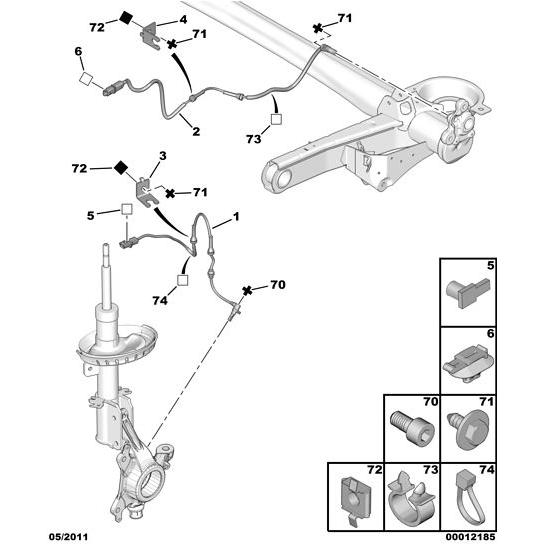 72
4
71
71
6
2
73
72
3
71
5
1
74
70
5
6
70
71
72
73
74
05/2011
00012185